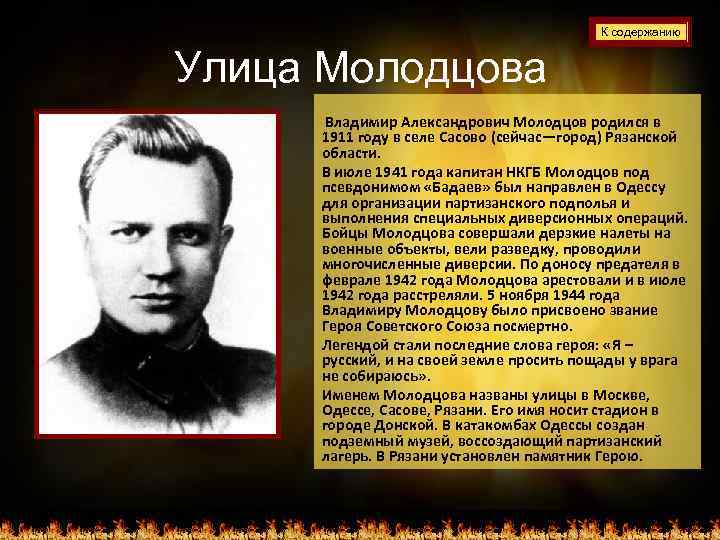 К содержанию

Улица Молодцова

Владимир Александрович Молодцов родился в 1911 году в селе Сасово (сейчас—город) Рязанской области.

В июле 1941 года капитан НКГБ Молодцов под псевдонимом «Бадаев» был направлен в Одессу для организации партизанского подполья и выполнения специальных диверсионных операций. Бойцы Молодцова совершали дерзкие налеты на военные объекты, вели разведку, проводили многочисленные диверсии. По доносу предателя в феврале 1942 года Молодцова арестовали и в июле 1942 года расстреляли. 5 ноября 1944 года Владимиру Молодцову было присвоено звание Героя Советского Союза посмертно.

Легендой стали последние слова героя: «Я – русский, и на своей земле просить пощады у врага не собираюсь».

Именем Молодцова названы улицы в Москве, Одессе, Сасове, Рязани. Его имя носит стадион в городе Донской. В катакомбах Одессы создан подземный музей, воссоздающий партизанский лагерь. В Рязани установлен памятник Герою.